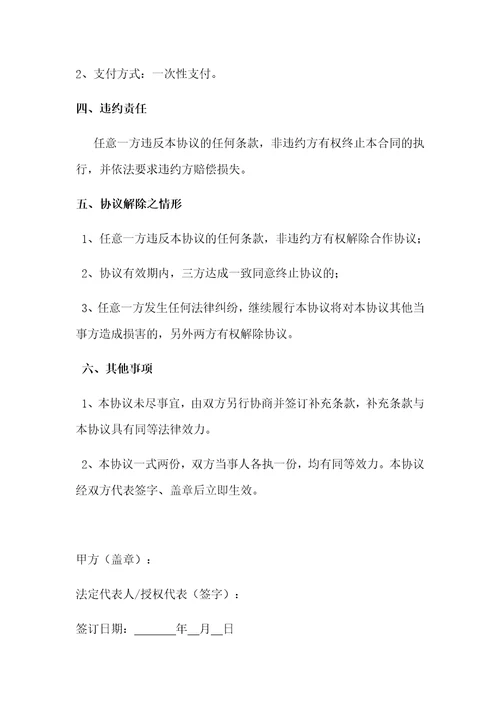 2、支付方式：一次性支付。

四、违约责任

任意一方违反本协议的任何条款，非违约方有权终止本合同的执行，并依法要求违约方赔偿损失。

五、协议解除之情形

1、任意一方违反本协议的任何条款，非违约方有权解除合作协议；

2、协议有效期内，三方达成一致同意终止协议的；

3、任意一方发生任何法律纠纷，继续履行本协议将对本协议其他当事方造成损害的，另外两方有权解除协议。

六、其他事项

1、本协议未尽事宜，由双方另行协商并签订补充条款，补充条款与本协议具有同等法律效力。

2、本协议一式两份，双方当事人各执一份，均有同等效力。本协议经双方代表签字、盖章后立即生效。

甲方（盖章）：

法定代表人/授权代表（签字）：

签订日期：______年__月__日